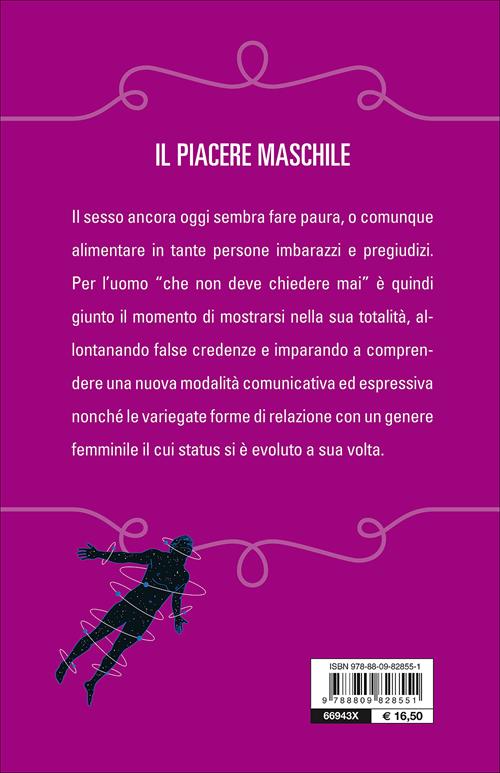 IL PIACERE MASCHILE

Il sesso ancora oggi sembra fare paura, o comunque alimentare in tante persone imbarazzi e pregiudizi. Per l'uomo "che non deve chiedere mai" è quindi giunto il momento di mostrarsi nella sua totalità, allontanando false credenze e imparando a comprendere una nuova modalità comunicativa ed espressiva nonché le variegate forme di relazione con un genere femminile il cui status si è evoluto a sua volta.

ISBN 978-88-09-82855-1

9 788809 828551

66943X € 16,50